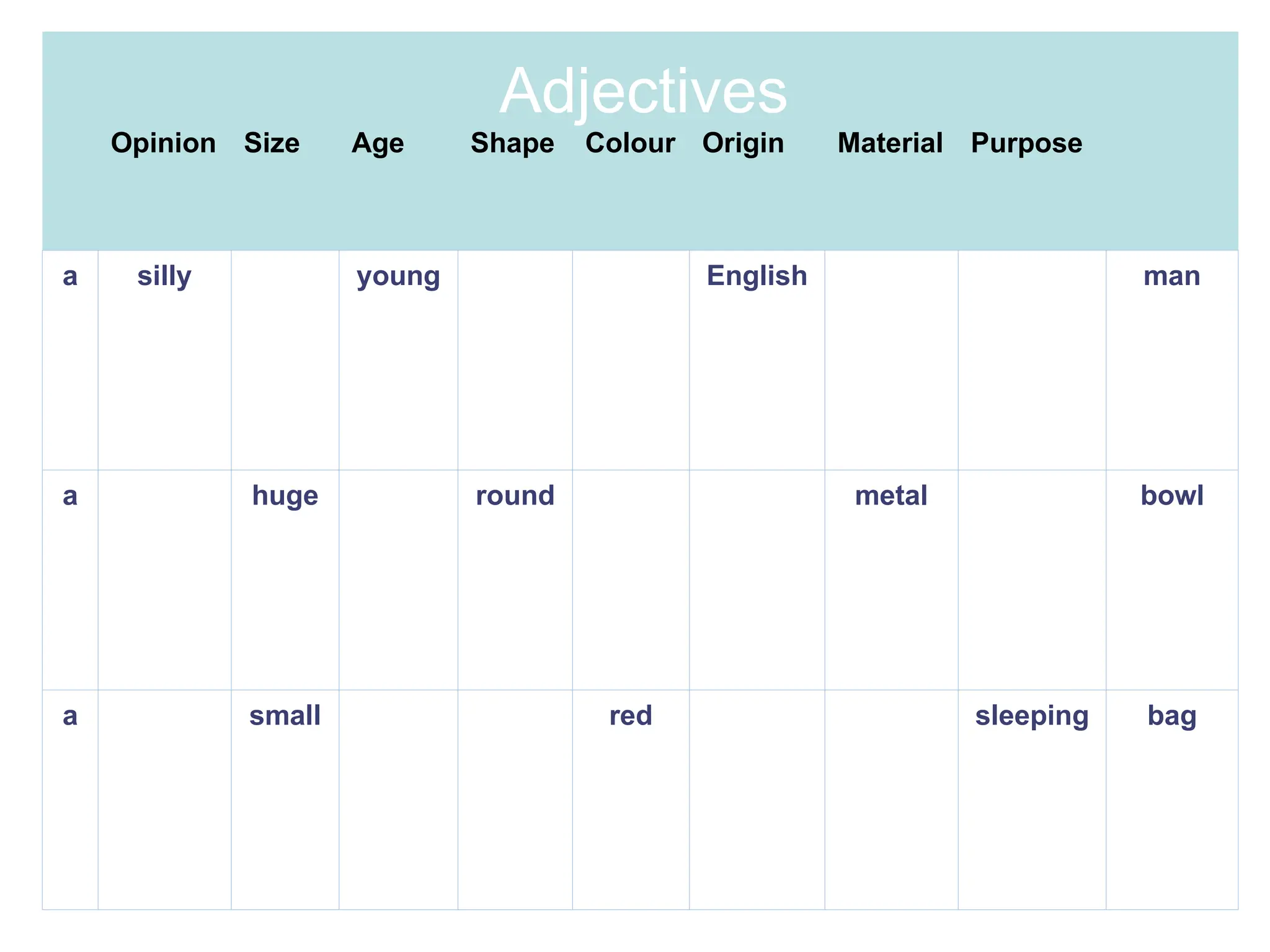 Adjectives

| | Opinion | Size | Age | Shape | Colour | Origin | Material | Purpose | |
|---|---|---|---|---|---|---|---|---|---|
| a | silly | | young | | | English | | | man |
| a | | huge | | round | | | metal | | bowl |
| a | | small | | | red | | | sleeping | bag |